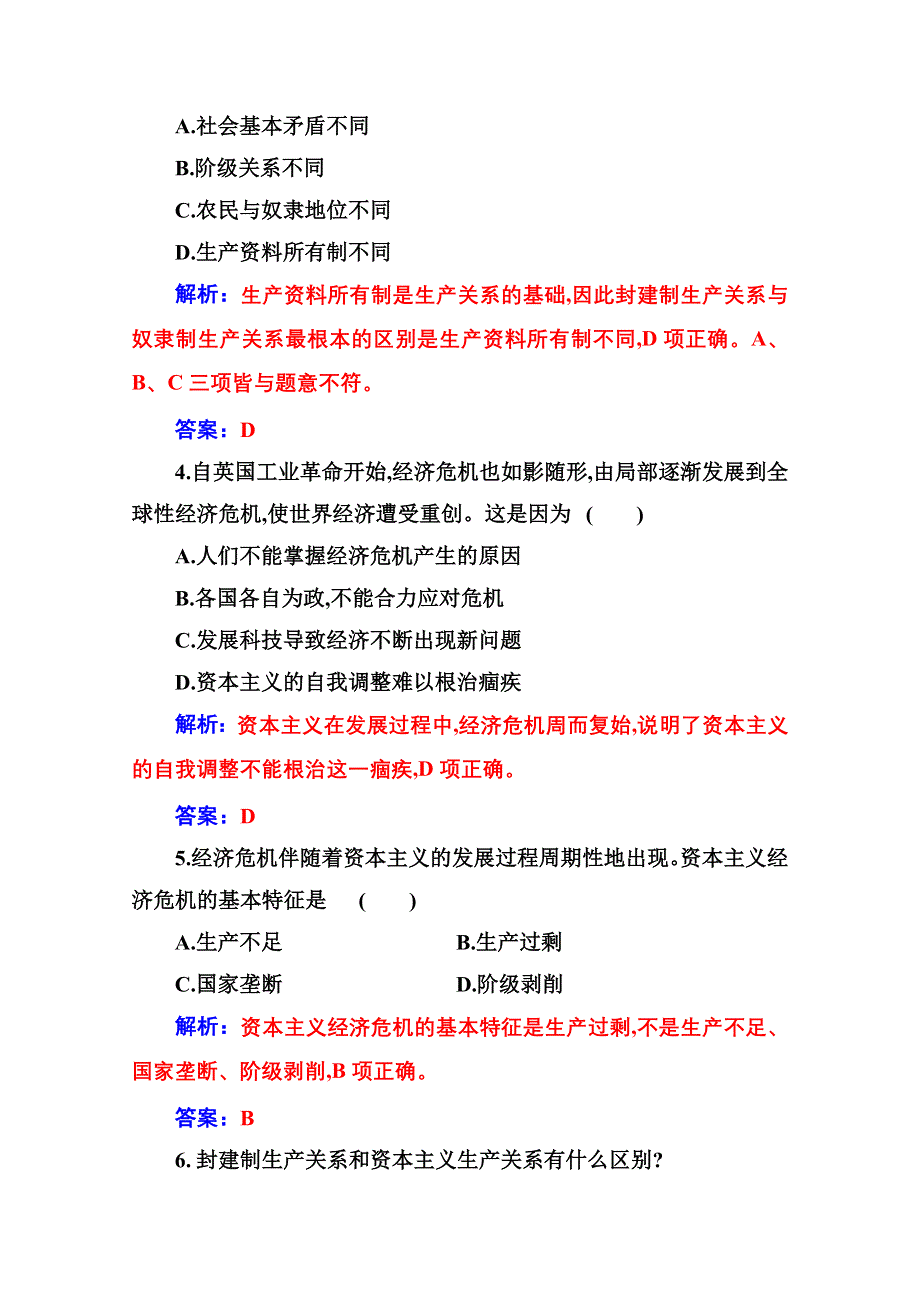 A.社会基本矛盾不同

B.阶级关系不同

C.农民与奴隶地位不同

D.生产资料所有制不同

解析：生产资料所有制是生产关系的基础,因此封建制生产关系与奴隶制生产关系最根本的区别是生产资料所有制不同,D 项正确。A、B、C 三项皆与题意不符。

答案：D

4.自英国工业革命开始,经济危机也如影随形,由局部逐渐发展到全球性经济危机,使世界经济遭受重创。这是因为 (　　)

A.人们不能掌握经济危机产生的原因

B.各国各自为政,不能合力应对危机

C.发展科技导致经济不断出现新问题

D.资本主义的自我调整难以根治痼疾

解析：资本主义在发展过程中,经济危机周而复始,说明了资本主义的自我调整不能根治这一痼疾,D 项正确。

答案：D

5.经济危机伴随着资本主义的发展过程周期性地出现。资本主义经济危机的基本特征是 (　　)

A.生产不足

B.生产过剩

C.国家垄断

D.阶级剥削

解析：资本主义经济危机的基本特征是生产过剩,不是生产不足、国家垄断、阶级剥削,B 项正确。

答案：B

6. 封建制生产关系和资本主义生产关系有什么区别?